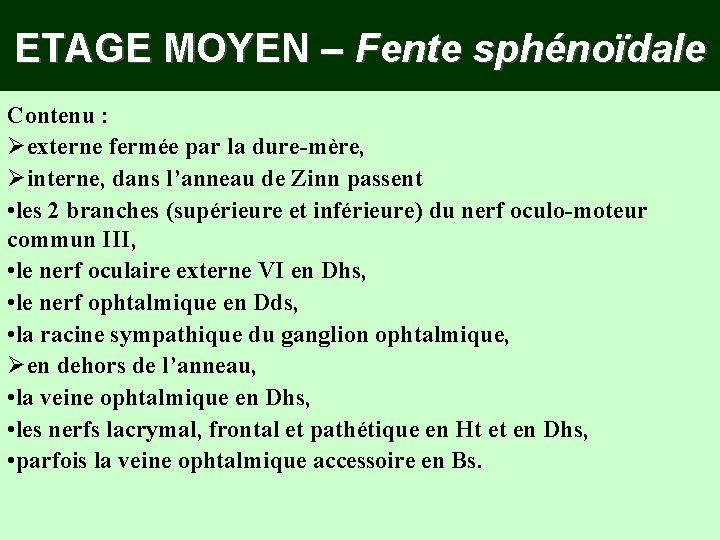 ETAGE MOYEN – Fente sphénoïdale

Contenu :
➢externe fermée par la dure-mère,
➢interne, dans l’anneau de Zinn passent
•les 2 branches (supérieure et inférieure) du nerf oculo-moteur commun III,
•le nerf oculaire externe VI en Dhs,
•le nerf ophtalmique en Dds,
•la racine sympathique du ganglion ophtalmique,
➢en dehors de l’anneau,
•la veine ophtalmique en Dhs,
•les nerfs lacrymal, frontal et pathétique en Ht et en Dhs,
•parfois la veine ophtalmique accessoire en Bs.